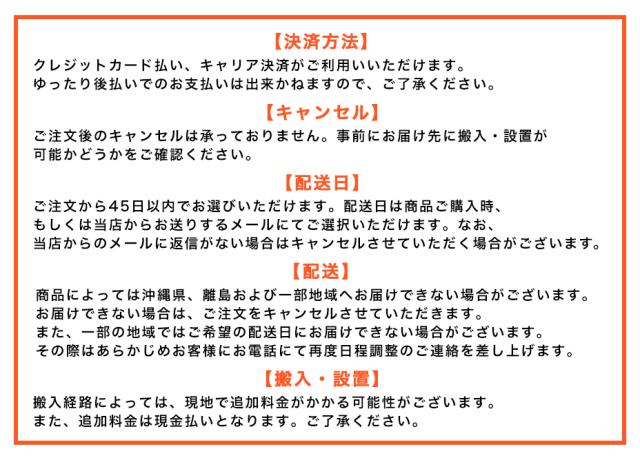 【決済方法】
クレジットカード払い、キャリア決済がご利用いいただけます。
ゆったり後払いでのお支払いは出来かねますので、ご了承ください。

【キャンセル】
ご注文後のキャンセルは承っておりません。事前にお届け先に搬入・設置が可能かどうかをご確認ください。

【配送日】
ご注文から45日以内でお選びいただけます。配送日は商品ご購入時、もしくは当店からお送りするメールにてご選択いただけます。なお、当店からのメールに返信がない場合はキャンセルさせていただく場合がございます。

【配送】
商品によっては沖縄県、離島および一部地域へお届けできない場合がございます。
お届けできない場合は、ご注文をキャンセルさせていただきます。
また、一部の地域ではご希望の配送日にお届けできない場合がございます。
その際はあらかじめお客様にお電話にて再度日程調整のご連絡を差し上げます。

【搬入・設置】
搬入経路によっては、現地で追加料金がかかる可能性がございます。
また、追加料金は現金払いとなります。ご了承ください。